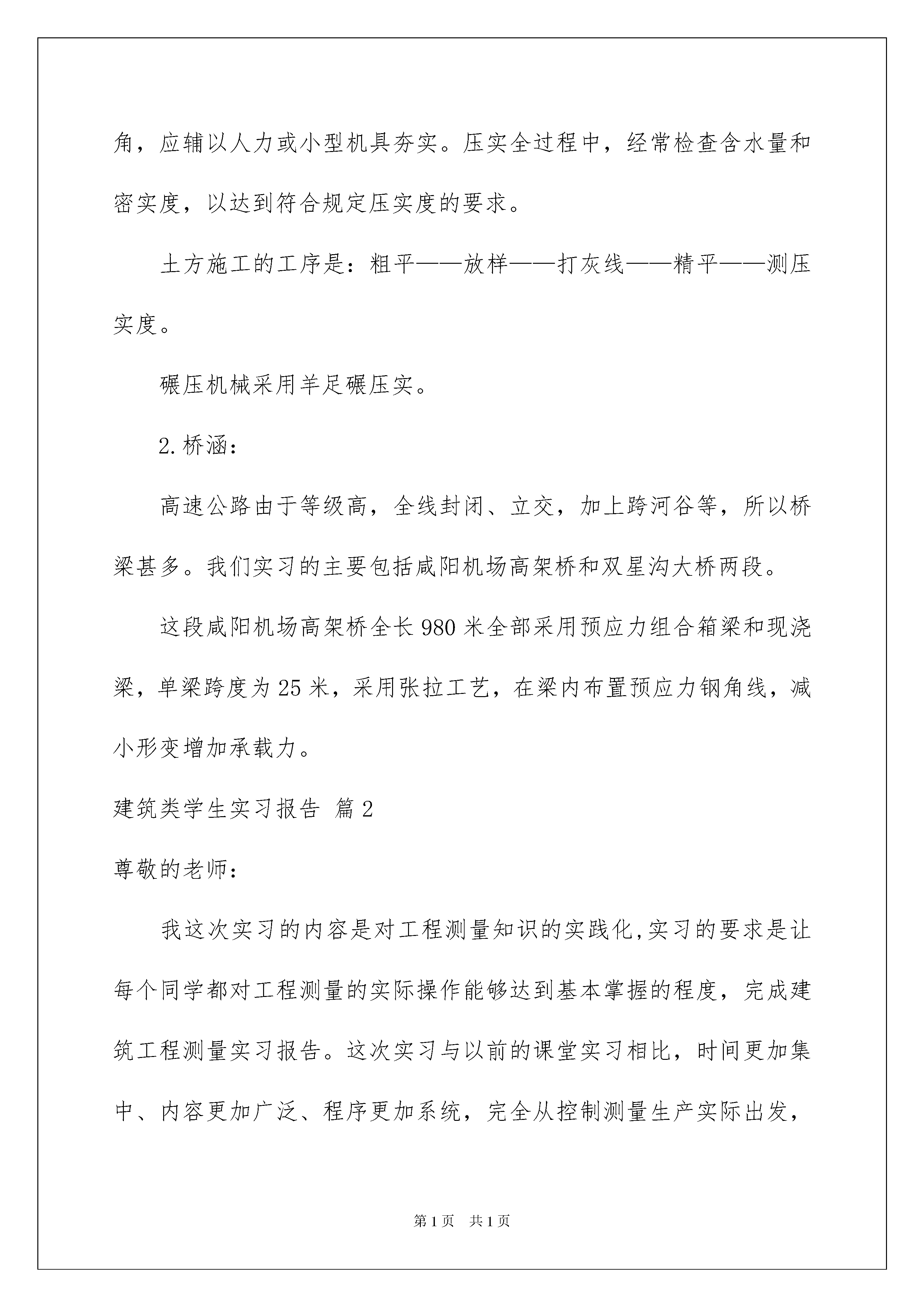 角，应辅以人力或小型机具夯实。压实全过程中，经常检查含水量和密实度，以达到符合规定压实度的要求。

土方施工的工序是：粗平——放样——打灰线——精平——测压实度。

碾压机械采用羊足碾压实。

2.桥涵：

高速公路由于等级高，全线封闭、立交，加上跨河谷等，所以桥梁甚多。我们实习的主要包括咸阳机场高架桥和双星沟大桥两段。

这段咸阳机场高架桥全长980米全部采用预应力组合箱梁和现浇梁，单梁跨度为25米，采用张拉工艺，在梁内布置预应力钢角线，减小形变增加承载力。

建筑类学生实习报告 篇2

尊敬的老师：

我这次实习的内容是对工程测量知识的实践化,实习的要求是让每个同学都对工程测量的实际操作能够达到基本掌握的程度，完成建筑工程测量实习报告。这次实习与以前的课堂实习相比，时间更加集中、内容更加广泛、程序更加系统，完全从控制测量生产实际出发，

第1页 共1页